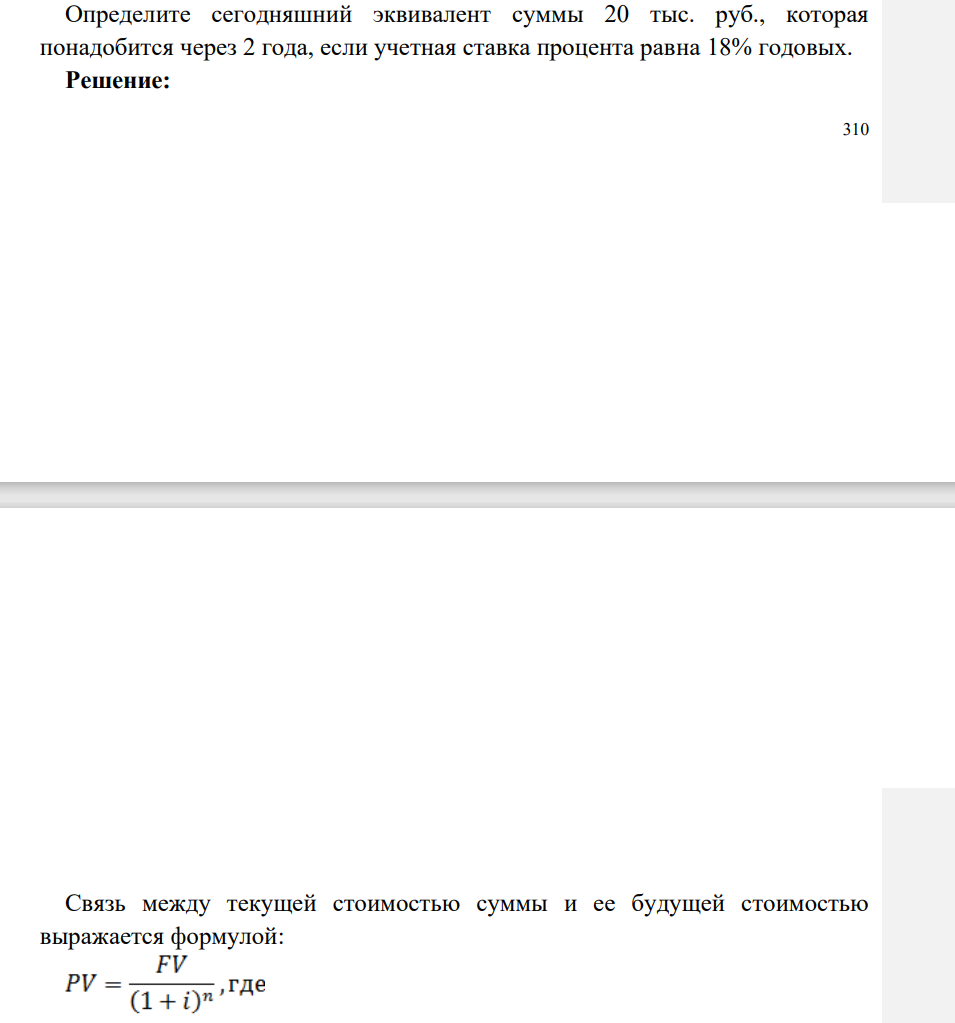 Определите сегодняшний эквивалент суммы 20 тыс. руб., которая понадобится через 2 года, если учетная ставка процента равна 18% годовых.

**Решение:**

310

Связь между текущей стоимостью суммы и ее будущей стоимостью выражается формулой:

$PV = \frac{FV}{(1+i)^n}$, где